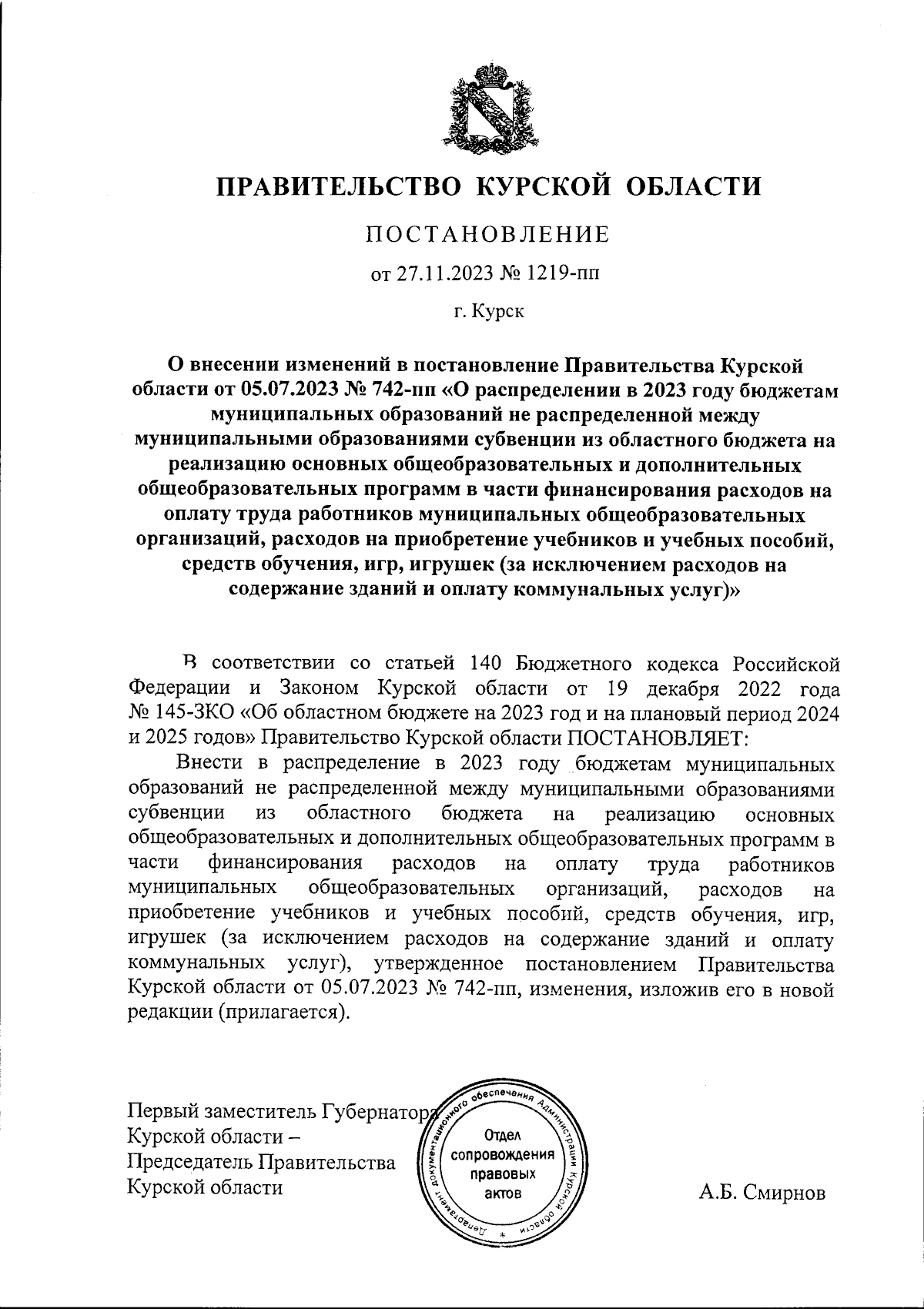 ПРАВИТЕЛЬСТВО КУРСКОЙ ОБЛАСТИ

ПОСТАНОВЛЕНИЕ

от 27.11.2023 № 1219-пп

г. Курск

О внесении изменений в постановление Правительства Курской области от 05.07.2023 № 742-пп «О распределении в 2023 году бюджетам муниципальных образований не распределенной между муниципальными образованиями субвенции из областного бюджета на реализацию основных общеобразовательных и дополнительных общеобразовательных программ в части финансирования расходов на оплату труда работников муниципальных общеобразовательных организаций, расходов на приобретение учебников и учебных пособий, средств обучения, игр, игрушек (за исключением расходов на содержание зданий и оплату коммунальных услуг)»

В соответствии со статьей 140 Бюджетного кодекса Российской Федерации и Законом Курской области от 19 декабря 2022 года № 145-ЗКО «Об областном бюджете на 2023 год и на плановый период 2024 и 2025 годов» Правительство Курской области ПОСТАНОВЛЯЕТ:

Внести в распределение в 2023 году бюджетам муниципальных образований не распределенной между муниципальными образованиями субвенции из областного бюджета на реализацию основных общеобразовательных и дополнительных общеобразовательных программ в части финансирования расходов на оплату труда работников муниципальных общеобразовательных организаций, расходов на приобретение учебников и учебных пособий, средств обучения, игр, игрушек (за исключением расходов на содержание зданий и оплату коммунальных услуг), утвержденное постановлением Правительства Курской области от 05.07.2023 № 742-пп, изменения, изложив его в новой редакции (прилагается).

Первый заместитель Губернатора Курской области – Председатель Правительства Курской области

Департамент документационного обеспечения Администрации Курской области
Отдел сопровождения правовых актов

А.Б. Смирнов